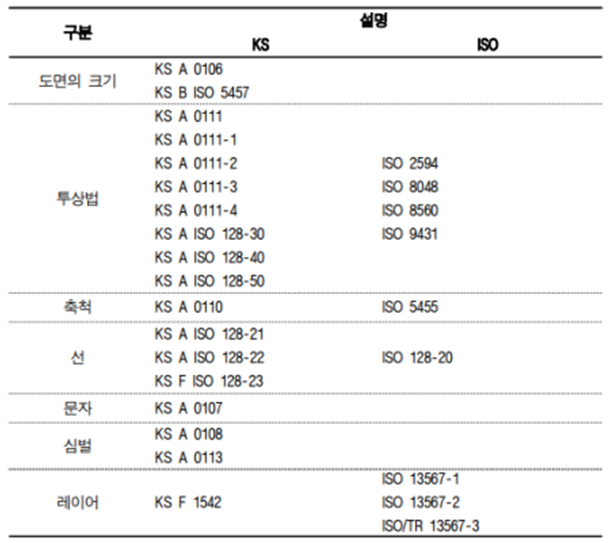 | 구분 | 설명 KS | 설명 ISO |
|---|---|---|
| 도면의 크기 | KS A 0106<br>KS B ISO 5457 | |
| 투상법 | KS A 0111<br>KS A 0111-1<br>KS A 0111-2<br>KS A 0111-3<br>KS A 0111-4<br>KS A ISO 128-30<br>KS A ISO 128-40<br>KS A ISO 128-50 | ISO 2594<br>ISO 8048<br>ISO 8560<br>ISO 9431 |
| 축척 | KS A 0110 | ISO 5455 |
| 선 | KS A ISO 128-21<br>KS A ISO 128-22<br>KS F ISO 128-23 | ISO 128-20 |
| 문자 | KS A 0107 | |
| 심벌 | KS A 0108<br>KS A 0113 | |
| 레이어 | KS F 1542 | ISO 13567-1<br>ISO 13567-2<br>ISO/TR 13567-3 |